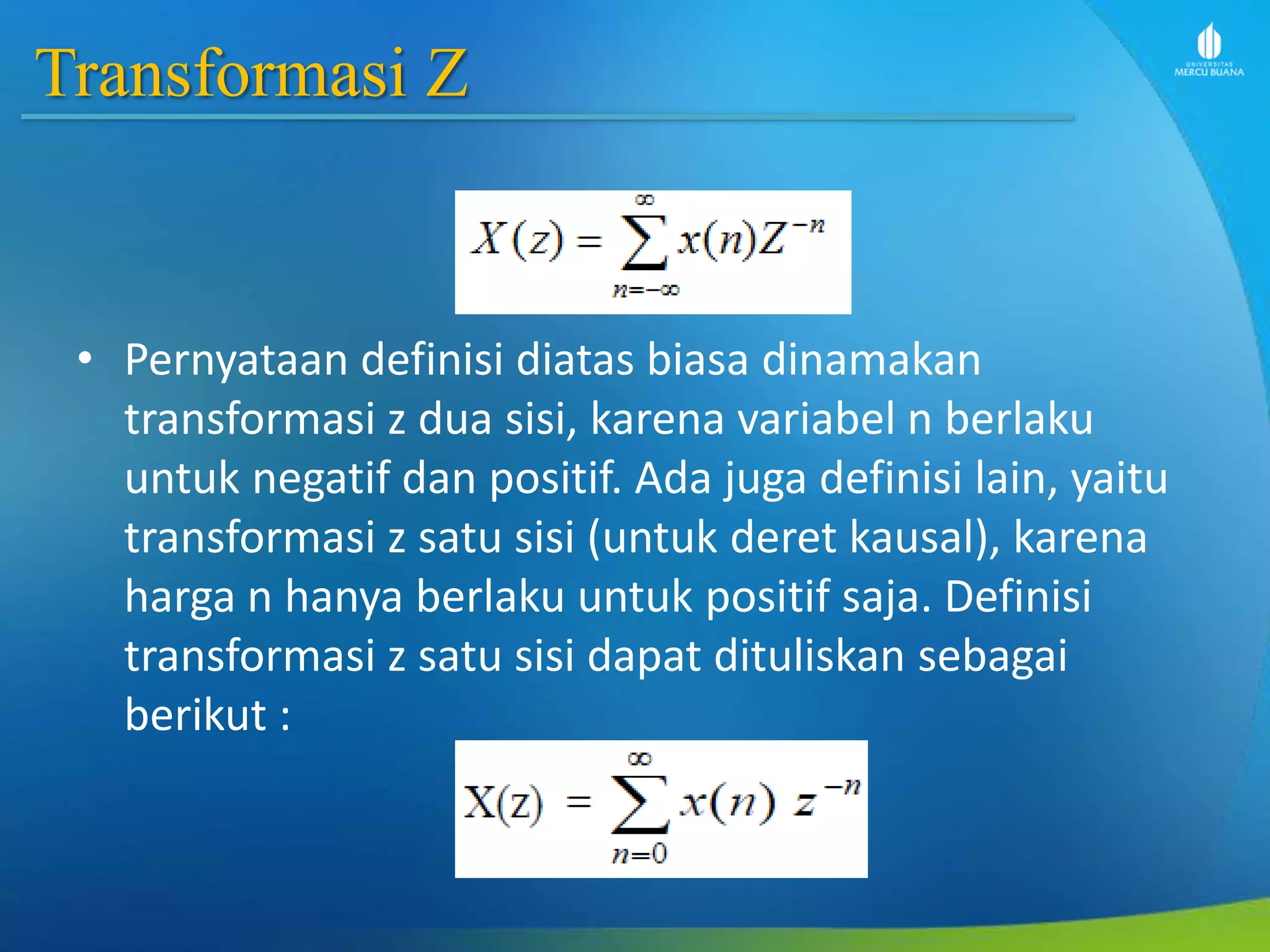 Transformasi Z

UNIVERSITAS MERCU BUANA

$X(z) = \sum_{n=-\infty}^{\infty} x(n)Z^{-n}$

• Pernyataan definisi diatas biasa dinamakan transformasi z dua sisi, karena variabel n berlaku untuk negatif dan positif. Ada juga definisi lain, yaitu transformasi z satu sisi (untuk deret kausal), karena harga n hanya berlaku untuk positif saja. Definisi transformasi z satu sisi dapat dituliskan sebagai berikut :

$X(z) = \sum_{n=0}^{\infty} x(n)\ z^{-n}$